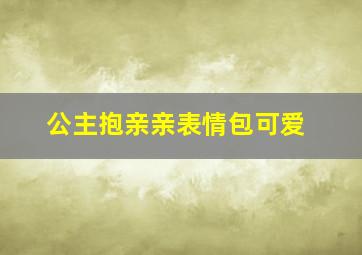 公主抱亲亲表情包可爱